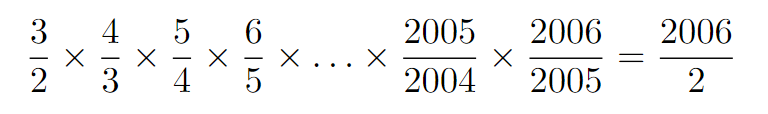 $\frac{3}{2} \times \frac{4}{3} \times \frac{5}{4} \times \frac{6}{5} \times \ldots \times \frac{2005}{2004} \times \frac{2006}{2005} = \frac{2006}{2}$